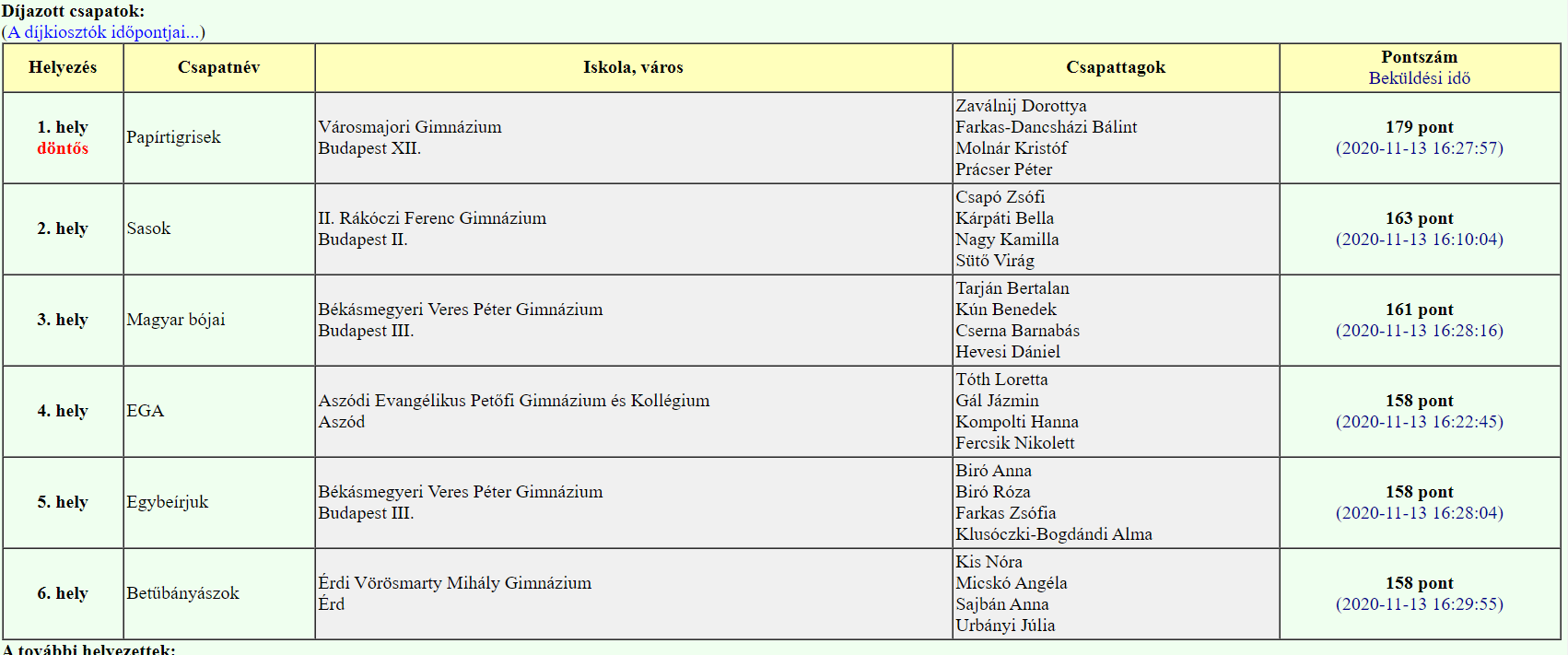 Díjazott csapatok:
(A díjkiosztók időpontjai...)

| Helyezés | Csapatnév | Iskola, város | Csapattagok | Pontszám Beküldési idő |
|---|---|---|---|---|
| 1. hely döntős | Papírtigrisek | Városmajori Gimnázium Budapest XII. | Zaválnij Dorottya Farkas-Dancsházi Bálint Molnár Kristóf Prácser Péter | 179 pont (2020-11-13 16:27:57) |
| 2. hely | Sasok | II. Rákóczi Ferenc Gimnázium Budapest II. | Csapó Zsófi Kárpáti Bella Nagy Kamilla Sütő Virág | 163 pont (2020-11-13 16:10:04) |
| 3. hely | Magyar bójai | Békásmegyeri Veres Péter Gimnázium Budapest III. | Tarján Bertalan Kún Benedek Cserna Barnabás Hevesi Dániel | 161 pont (2020-11-13 16:28:16) |
| 4. hely | EGA | Aszódi Evangélikus Petőfi Gimnázium és Kollégium Aszód | Tóth Loretta Gál Jázmin Kompolti Hanna Fercsik Nikolett | 158 pont (2020-11-13 16:22:45) |
| 5. hely | Egybeírjuk | Békásmegyeri Veres Péter Gimnázium Budapest III. | Biró Anna Biró Róza Farkas Zsófia Klusóczki-Bogdándi Alma | 158 pont (2020-11-13 16:28:04) |
| 6. hely | Betűbányászok | Érdi Vörösmarty Mihály Gimnázium Érd | Kis Nóra Micskó Angéla Sajbán Anna Urbányi Júlia | 158 pont (2020-11-13 16:29:55) |

A további helyezettek: